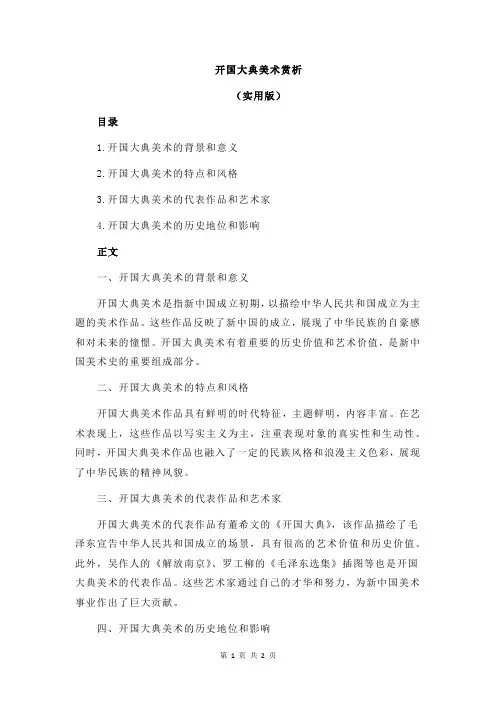 开国大典美术赏析

（实用版）

目录

1.开国大典美术的背景和意义

2.开国大典美术的特点和风格

3.开国大典美术的代表作品和艺术家

4.开国大典美术的历史地位和影响

正文

一、开国大典美术的背景和意义

开国大典美术是指新中国成立初期，以描绘中华人民共和国成立为主题的美术作品。这些作品反映了新中国的成立，展现了中华民族的自豪感和对未来的憧憬。开国大典美术有着重要的历史价值和艺术价值，是新中国美术史的重要组成部分。

二、开国大典美术的特点和风格

开国大典美术作品具有鲜明的时代特征，主题鲜明，内容丰富。在艺术表现上，这些作品以写实主义为主，注重表现对象的真实性和生动性。同时，开国大典美术作品也融入了一定的民族风格和浪漫主义色彩，展现了中华民族的精神风貌。

三、开国大典美术的代表作品和艺术家

开国大典美术的代表作品有董希文的《开国大典》，该作品描绘了毛泽东宣告中华人民共和国成立的场景，具有很高的艺术价值和历史价值。此外，吴作人的《解放南京》、罗工柳的《毛泽东选集》插图等也是开国大典美术的代表作品。这些艺术家通过自己的才华和努力，为新中国美术事业作出了巨大贡献。

四、开国大典美术的历史地位和影响

第 1 页 共 2 页